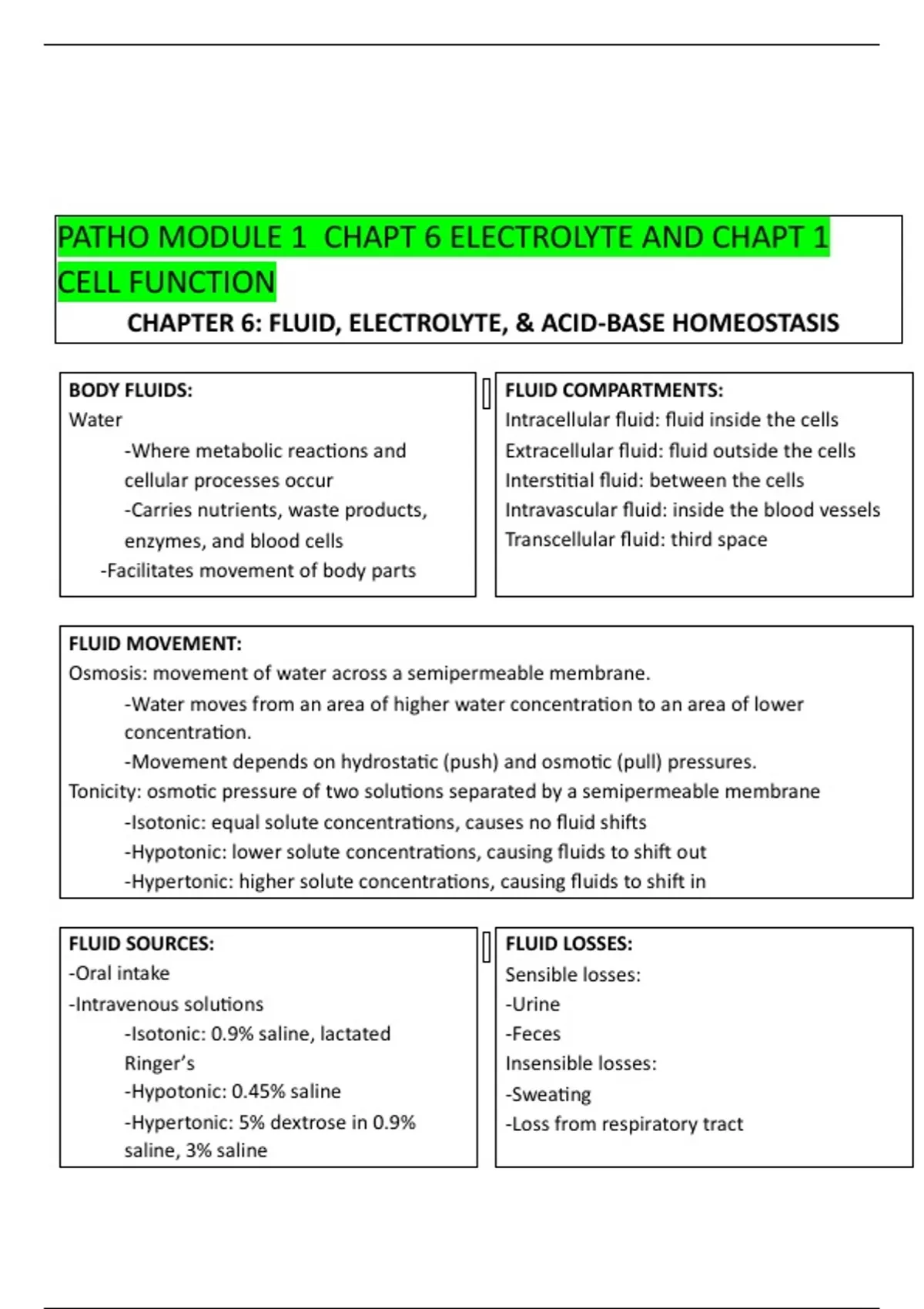 PATHO MODULE 1 CHAPT 6 ELECTROLYTE AND CHAPT 1 CELL FUNCTION

CHAPTER 6: FLUID, ELECTROLYTE, & ACID-BASE HOMEOSTASIS

BODY FLUIDS:
Water
-Where metabolic reactions and cellular processes occur
-Carries nutrients, waste products, enzymes, and blood cells
-Facilitates movement of body parts

FLUID COMPARTMENTS:
Intracellular fluid: fluid inside the cells
Extracellular fluid: fluid outside the cells
Interstitial fluid: between the cells
Intravascular fluid: inside the blood vessels
Transcellular fluid: third space

FLUID MOVEMENT:
Osmosis: movement of water across a semipermeable membrane.
-Water moves from an area of higher water concentration to an area of lower concentration.
-Movement depends on hydrostatic (push) and osmotic (pull) pressures.
Tonicity: osmotic pressure of two solutions separated by a semipermeable membrane
-Isotonic: equal solute concentrations, causes no fluid shifts
-Hypotonic: lower solute concentrations, causing fluids to shift out
-Hypertonic: higher solute concentrations, causing fluids to shift in

FLUID SOURCES:
-Oral intake
-Intravenous solutions
-Isotonic: 0.9% saline, lactated Ringer's
-Hypotonic: 0.45% saline
-Hypertonic: 5% dextrose in 0.9% saline, 3% saline

FLUID LOSSES:
Sensible losses:
-Urine
-Feces
Insensible losses:
-Sweating
-Loss from respiratory tract